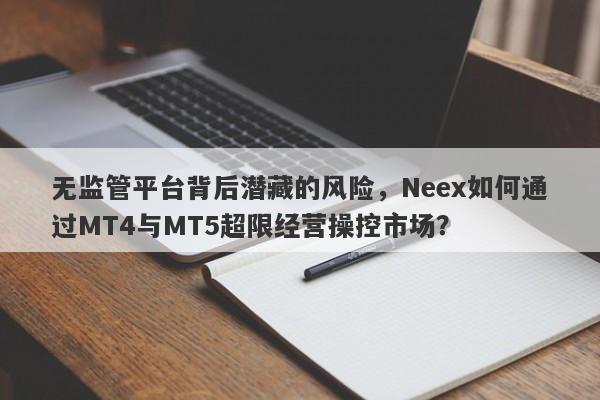 无监管平台背后潜藏的风险，Neex如何通过MT4与MT5超限经营操控市场？